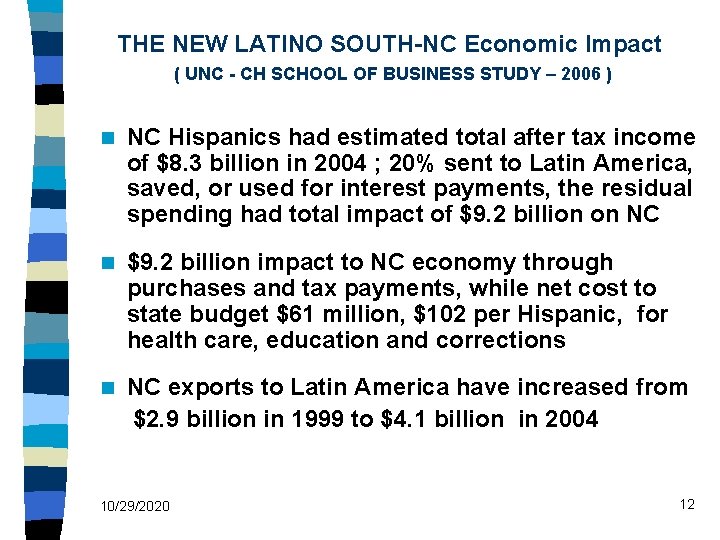 THE NEW LATINO SOUTH-NC Economic Impact
( UNC - CH SCHOOL OF BUSINESS STUDY – 2006 )

NC Hispanics had estimated total after tax income of \$8.3 billion in 2004 ; 20% sent to Latin America, saved, or used for interest payments, the residual spending had total impact of \$9.2 billion on NC

\$9.2 billion impact to NC economy through purchases and tax payments, while net cost to state budget \$61 million, \$102 per Hispanic, for health care, education and corrections

NC exports to Latin America have increased from \$2.9 billion in 1999 to \$4.1 billion in 2004

10/29/2020

12